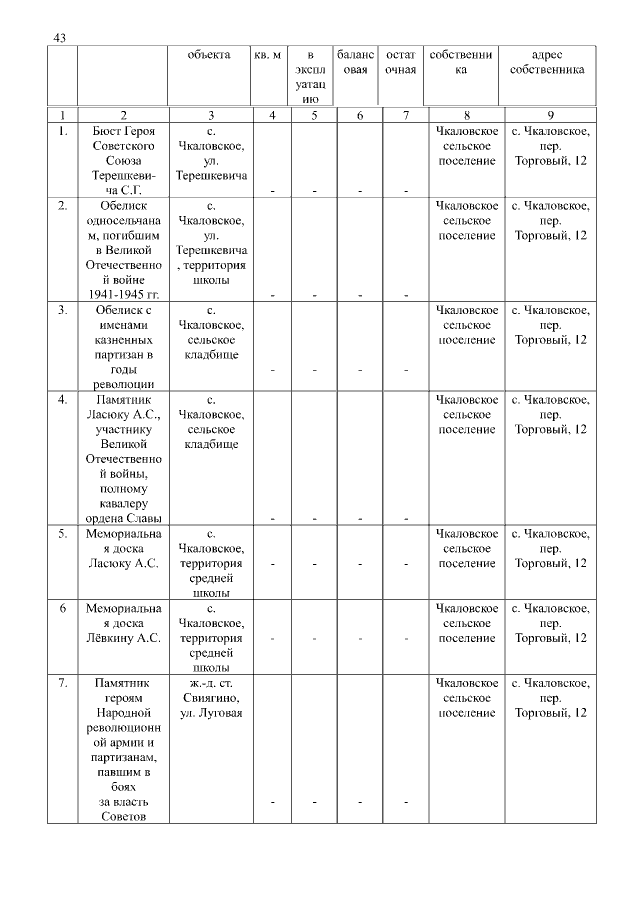 43

| | | объекта | кв. м | в эксплуатацию | балансовая | остаточная | собственника | адрес собственника |
|---|---|---|---|---|---|---|---|---|
| 1 | 2 | 3 | 4 | 5 | 6 | 7 | 8 | 9 |
| 1. | Бюст Героя Советского Союза Терешкевича С.Г. | с. Чкаловское, ул. Терешкевича | - | - | - | - | Чкаловское сельское поселение | с. Чкаловское, пер. Торговый, 12 |
| 2. | Обелиск односельчанам, погибшим в Великой Отечественной войне 1941-1945 гг. | с. Чкаловское, ул. Терешкевича, территория школы | - | - | - | - | Чкаловское сельское поселение | с. Чкаловское, пер. Торговый, 12 |
| 3. | Обелиск с именами казненных партизан в годы революции | с. Чкаловское, сельское кладбище | - | - | - | - | Чкаловское сельское поселение | с. Чкаловское, пер. Торговый, 12 |
| 4. | Памятник Ласюку А.С., участнику Великой Отечественной войны, полному кавалеру ордена Славы | с. Чкаловское, сельское кладбище | - | - | - | - | Чкаловское сельское поселение | с. Чкаловское, пер. Торговый, 12 |
| 5. | Мемориальная доска Ласюку А.С. | с. Чкаловское, территория средней школы | - | - | - | - | Чкаловское сельское поселение | с. Чкаловское, пер. Торговый, 12 |
| 6 | Мемориальная доска Лёвкину А.С. | с. Чкаловское, территория средней школы | - | - | - | - | Чкаловское сельское поселение | с. Чкаловское, пер. Торговый, 12 |
| 7. | Памятник героям Народной революционной армии и партизанам, павшим в боях за власть Советов | ж.-д. ст. Свиягино, ул. Луговая | - | - | - | - | Чкаловское сельское поселение | с. Чкаловское, пер. Торговый, 12 |